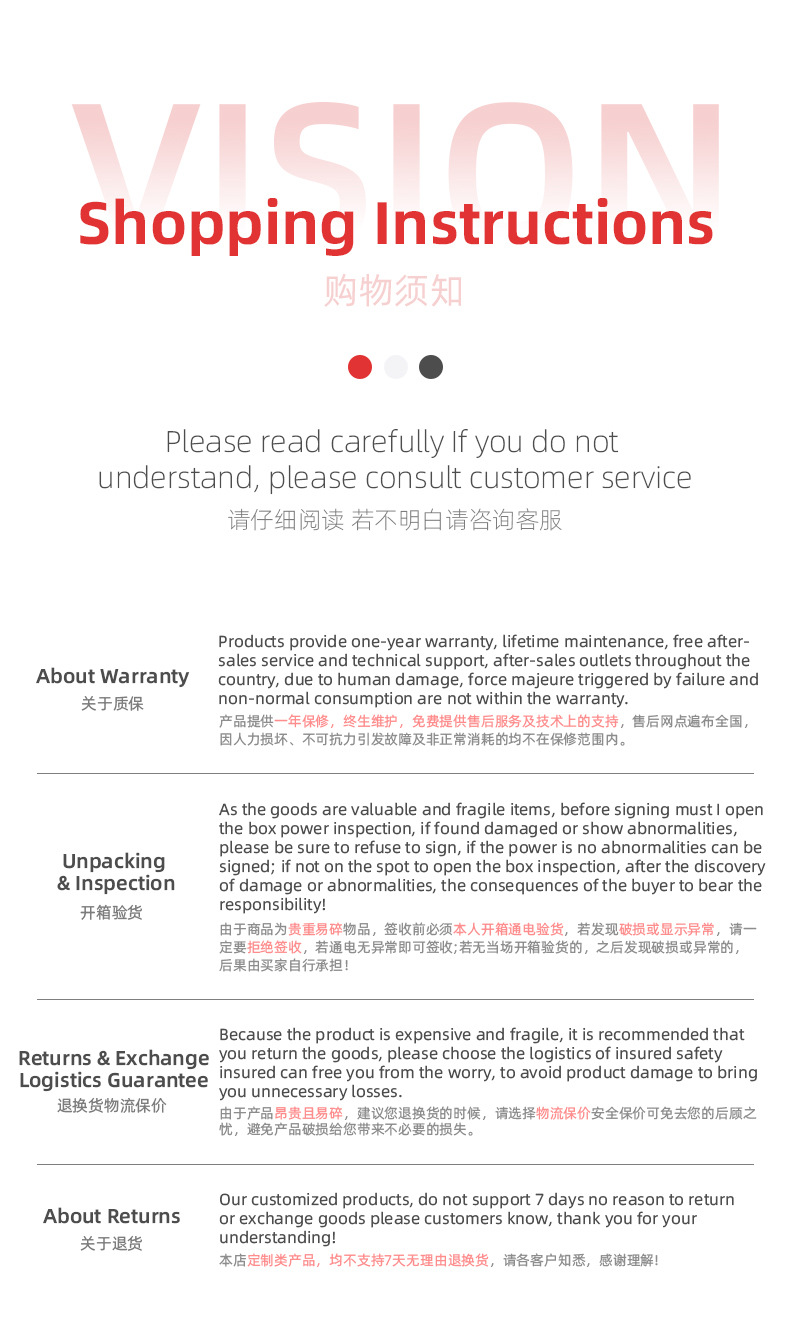 VISION
Shopping Instructions
购物须知

Please read carefully If you do not understand, please consult customer service
请仔细阅读 若不明白请咨询客服

About Warranty
关于质保

Products provide one-year warranty, lifetime maintenance, free after-sales service and technical support, after-sales outlets throughout the country, due to human damage, force majeure triggered by failure and non-normal consumption are not within the warranty.
产品提供一年保修，终生维护，免费提供售后服务及技术上的支持，售后网点遍布全国，因人力损坏、不可抗力引发故障及非正常消耗的均不在保修范围内。

Unpacking & Inspection
开箱验货

As the goods are valuable and fragile items, before signing must I open the box power inspection, if found damaged or show abnormalities, please be sure to refuse to sign, if the power is no abnormalities can be signed; if not on the spot to open the box inspection, after the discovery of damage or abnormalities, the consequences of the buyer to bear the responsibility!
由于商品为贵重易碎物品，签收前必须本人开箱通电验货，若发现破损或显示异常，请一定要拒绝签收，若通电无异常即可签收;若无当场开箱验货的，之后发现破损或异常的，后果由买家自行承担！

Returns & Exchange Logistics Guarantee
退换货物流保价

Because the product is expensive and fragile, it is recommended that you return the goods, please choose the logistics of insured safety insured can free you from the worry, to avoid product damage to bring you unnecessary losses.
由于产品昂贵且易碎，建议您退换货的时候，请选择物流保价安全保价可免去您的后顾之忧，避免产品破损给您带来不必要的损失。

About Returns
关于退货

Our customized products, do not support 7 days no reason to return or exchange goods please customers know, thank you for your understanding!
本店定制类产品，均不支持7天无理由退换货，请各客户知悉，感谢理解！